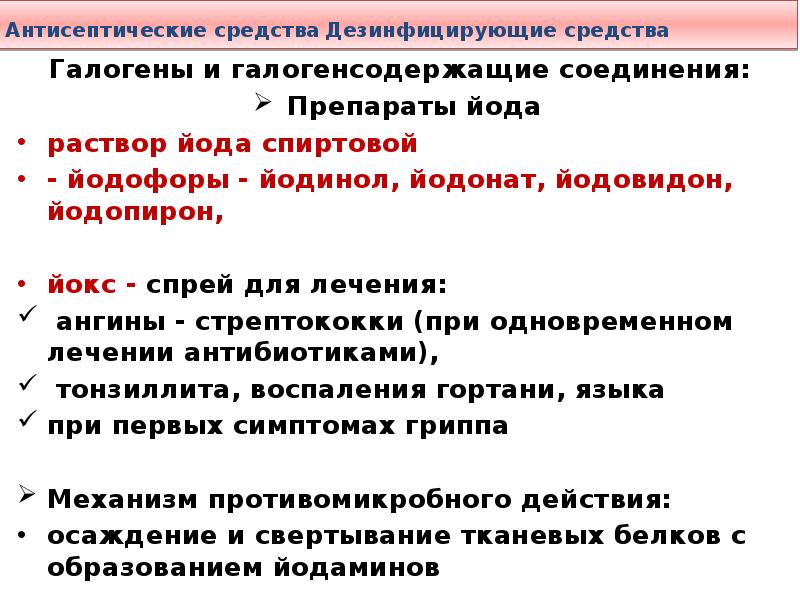 Антисептические средства Дезинфицирующие средства

Галогены и галогенсодержащие соединения:

➢ Препараты йода

• раствор йода спиртовой

• - йодофоры - йодинол, йодонат, йодовидон, йодопирон,

• йокс - спрей для лечения:

✓ ангины - стрептококки (при одновременном лечении антибиотиками),

✓ тонзиллита, воспаления гортани, языка

✓ при первых симптомах гриппа

➢ Механизм противомикробного действия:

• осаждение и свертывание тканевых белков с образованием йодаминов